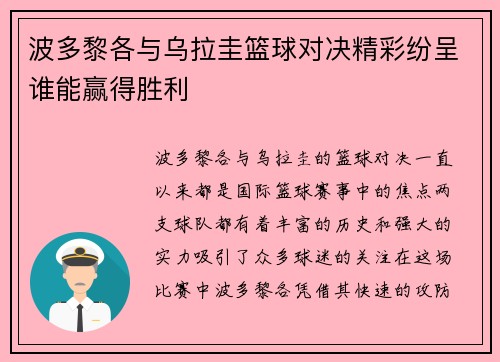 波多黎各与乌拉圭篮球对决精彩纷呈谁能赢得胜利

波多黎各与乌拉圭的篮球对决一直以来都是国际篮球赛事中的焦点两支球队都有着丰富的历史和强大的实力吸引了众多球迷的关注在这场比赛中波多黎各凭借其快速的攻防